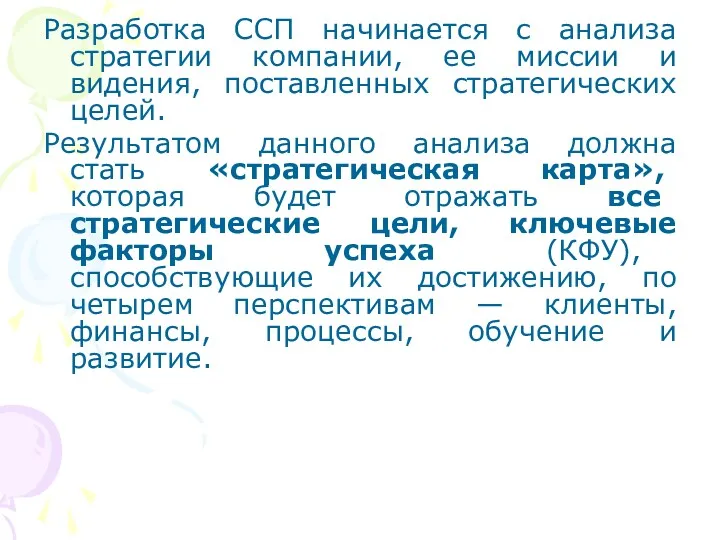 Разработка ССП начинается с анализа стратегии компании, ее миссии и видения, поставленных стратегических целей.

Результатом данного анализа должна стать «стратегическая карта», которая будет отражать все стратегические цели, ключевые факторы успеха (КФУ), способствующие их достижению, по четырем перспективам — клиенты, финансы, процессы, обучение и развитие.